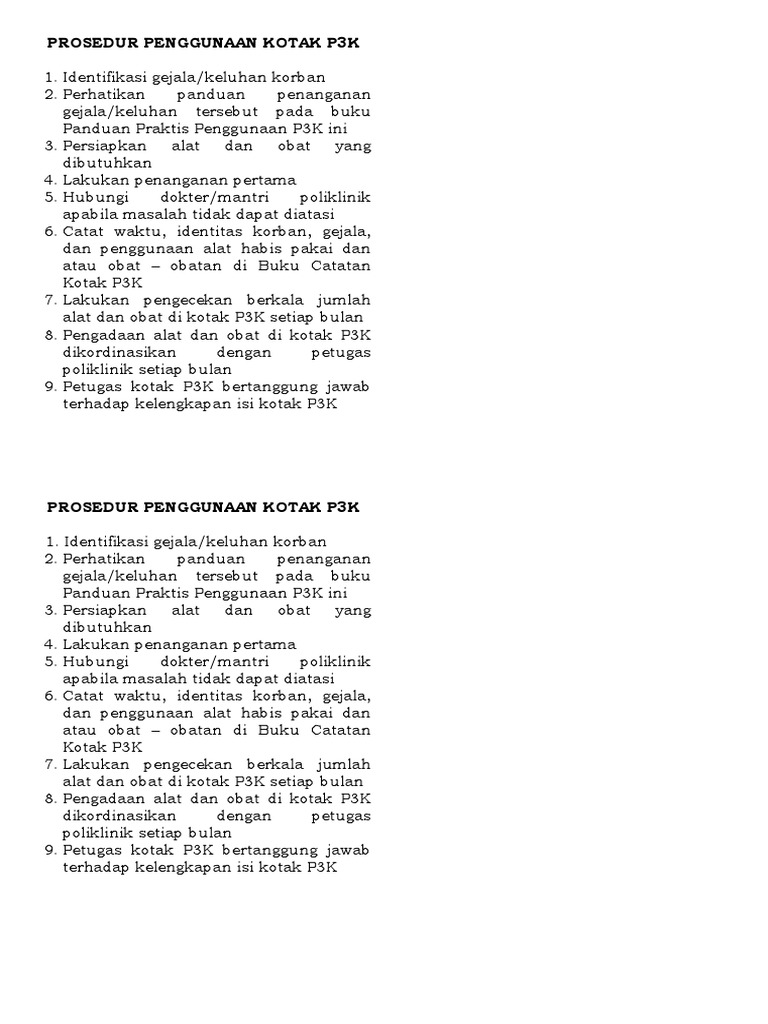 PROSEDUR PENGGUNAAN KOTAK P3K

1. Identifikasi gejala/keluhan korban
2. Perhatikan panduan penanganan gejala/keluhan tersebut pada buku Panduan Praktis Penggunaan P3K ini
3. Persiapkan alat dan obat yang dibutuhkan
4. Lakukan penanganan pertama
5. Hubungi dokter/mantri poliklinik apabila masalah tidak dapat diatasi
6. Catat waktu, identitas korban, gejala, dan penggunaan alat habis pakai dan atau obat – obatan di Buku Catatan Kotak P3K
7. Lakukan pengecekan berkala jumlah alat dan obat di kotak P3K setiap bulan
8. Pengadaan alat dan obat di kotak P3K dikordinasikan dengan petugas poliklinik setiap bulan
9. Petugas kotak P3K bertanggung jawab terhadap kelengkapan isi kotak P3K

PROSEDUR PENGGUNAAN KOTAK P3K

1. Identifikasi gejala/keluhan korban
2. Perhatikan panduan penanganan gejala/keluhan tersebut pada buku Panduan Praktis Penggunaan P3K ini
3. Persiapkan alat dan obat yang dibutuhkan
4. Lakukan penanganan pertama
5. Hubungi dokter/mantri poliklinik apabila masalah tidak dapat diatasi
6. Catat waktu, identitas korban, gejala, dan penggunaan alat habis pakai dan atau obat – obatan di Buku Catatan Kotak P3K
7. Lakukan pengecekan berkala jumlah alat dan obat di kotak P3K setiap bulan
8. Pengadaan alat dan obat di kotak P3K dikordinasikan dengan petugas poliklinik setiap bulan
9. Petugas kotak P3K bertanggung jawab terhadap kelengkapan isi kotak P3K